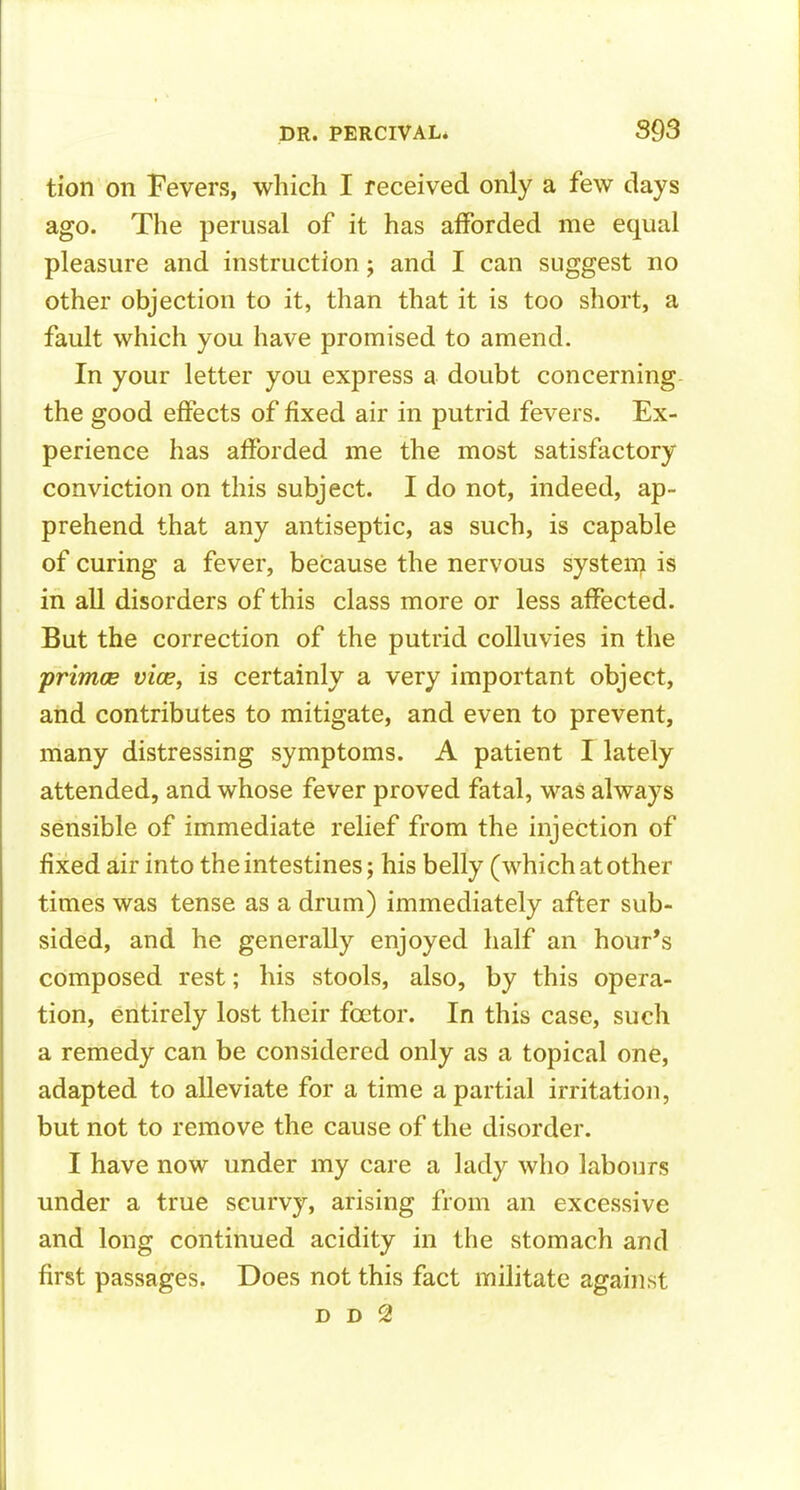 DR. PERCIVAL. 393

tion on Fevers, which I received only a few days ago. The perusal of it has afforded me equal pleasure and instruction; and I can suggest no other objection to it, than that it is too short, a fault which you have promised to amend.

In your letter you express a doubt concerning the good effects of fixed air in putrid fevers. Experience has afforded me the most satisfactory conviction on this subject. I do not, indeed, apprehend that any antiseptic, as such, is capable of curing a fever, because the nervous system is in all disorders of this class more or less affected. But the correction of the putrid colluvies in the primæ viæ, is certainly a very important object, and contributes to mitigate, and even to prevent, many distressing symptoms. A patient I lately attended, and whose fever proved fatal, was always sensible of immediate relief from the injection of fixed air into the intestines; his belly (which at other times was tense as a drum) immediately after subsided, and he generally enjoyed half an hour's composed rest; his stools, also, by this operation, entirely lost their fœtor. In this case, such a remedy can be considered only as a topical one, adapted to alleviate for a time a partial irritation, but not to remove the cause of the disorder.

I have now under my care a lady who labours under a true scurvy, arising from an excessive and long continued acidity in the stomach and first passages. Does not this fact militate against

D D 2